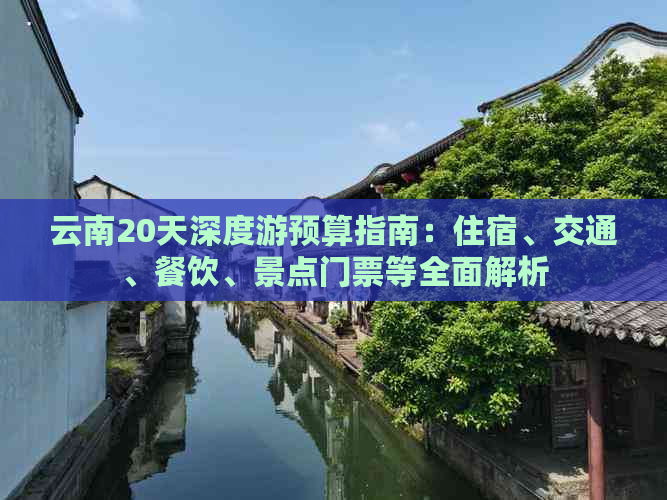 云南20天深度游预算指南：住宿、交通、餐饮、景点门票等全面解析